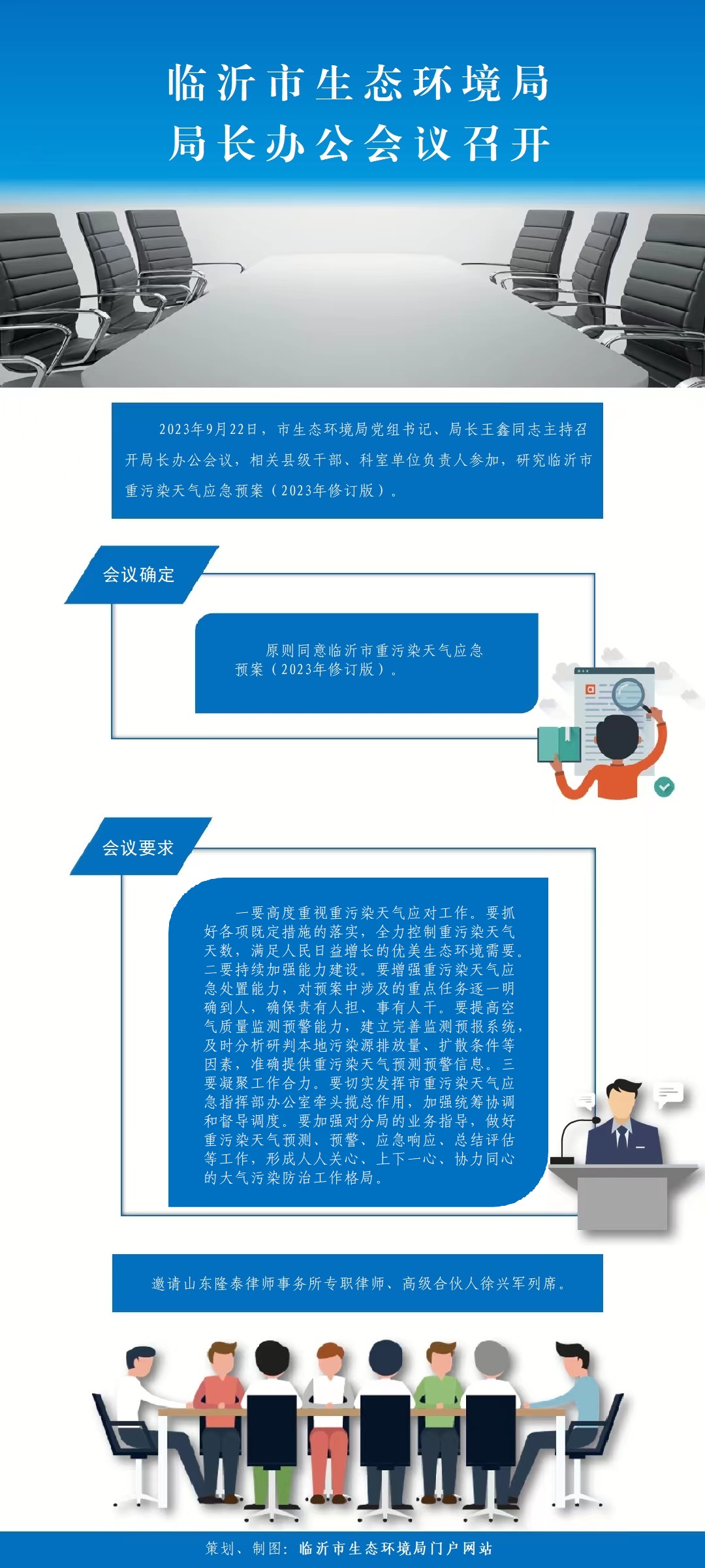 临沂市生态环境局
局长办公会议召开

2023年9月22日，市生态环境局党组书记、局长王鑫同志主持召开局长办公会议，相关县级干部、科室单位负责人参加，研究临沂市重污染天气应急预案（2023年修订版）。

会议确定

原则同意临沂市重污染天气应急预案（2023年修订版）。

会议要求

一要高度重视重污染天气应对工作。要抓好各项既定措施的落实，全力控制重污染天气天数，满足人民日益增长的优美生态环境需要。二要持续加强能力建设。要增强重污染天气应急处置能力，对预案中涉及的重点任务逐一明确到人，确保责有人担、事有人干。要提高空气质量监测预警能力，建立完善监测预报系统，及时分析研判本地污染源排放量、扩散条件等因素，准确提供重污染天气预测预警信息。三要凝聚工作合力。要切实发挥市重污染天气应急指挥部办公室牵头揽总作用，加强统筹协调和督导调度。要加强对分局的业务指导，做好重污染天气预测、预警、应急响应、总结评估等工作，形成人人关心、上下一心、协力同心的大气污染防治工作格局。

邀请山东隆泰律师事务所专职律师、高级合伙人徐兴军列席。

策划、制图：临沂市生态环境局门户网站